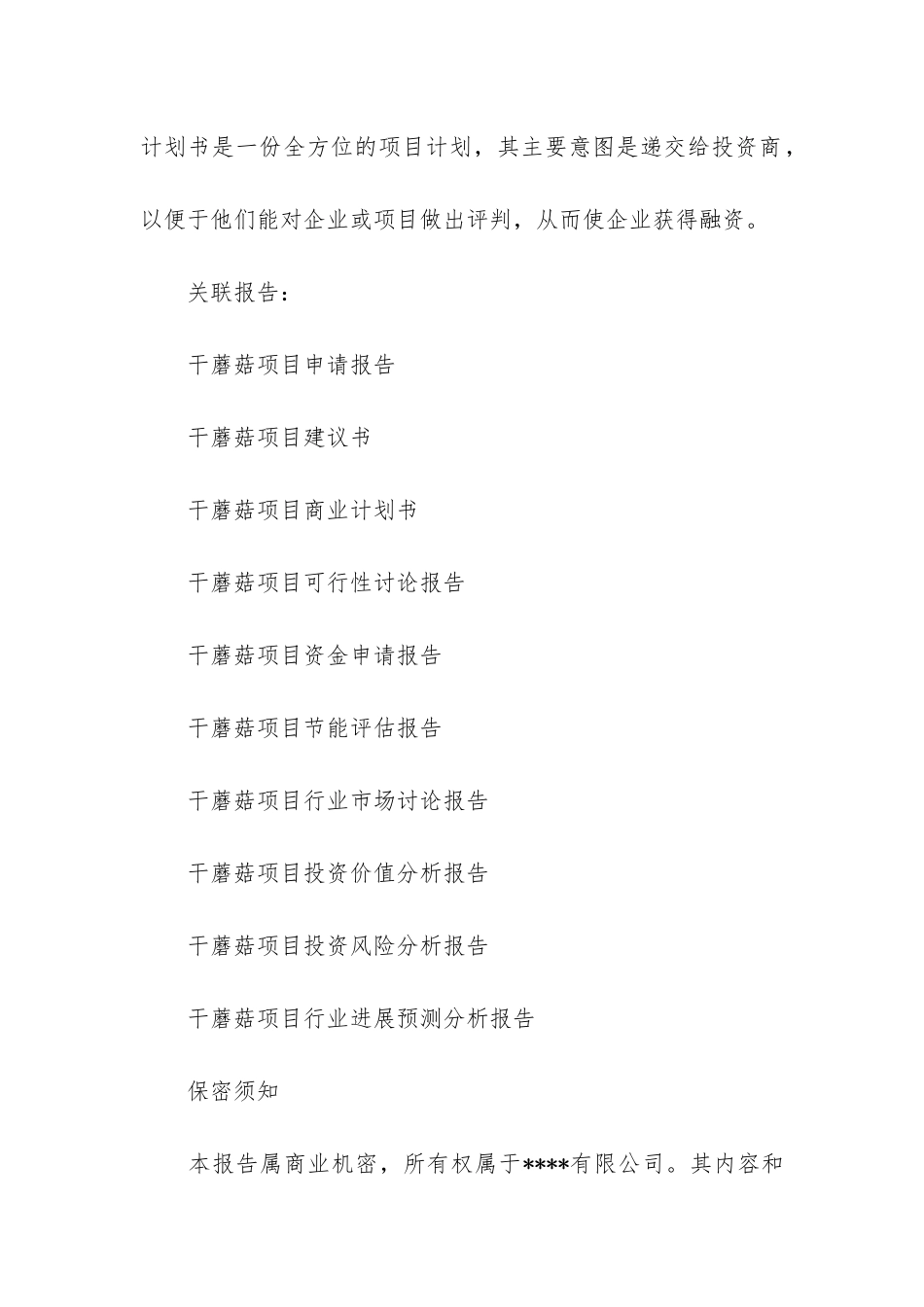 计划书是一份全方位的项目计划，其主要意图是递交给投资商，以便于他们能对企业或项目做出评判，从而使企业获得融资。

关联报告：

干蘑菇项目申请报告

干蘑菇项目建议书

干蘑菇项目商业计划书

干蘑菇项目可行性讨论报告

干蘑菇项目资金申请报告

干蘑菇项目节能评估报告

干蘑菇项目行业市场讨论报告

干蘑菇项目投资价值分析报告

干蘑菇项目投资风险分析报告

干蘑菇项目行业进展预测分析报告

保密须知

本报告属商业机密，所有权属于****有限公司。其内容和